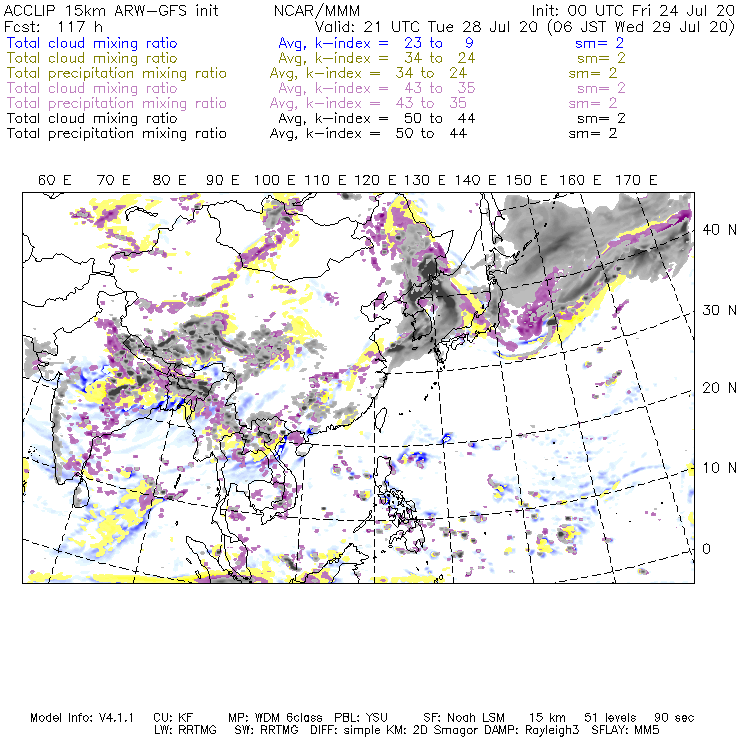 ACCLIP 15km ARW-GFS init NCAR/MMM Init: 00 UTC Fri 24 Jul 20
Fcst: 117 h Valid: 21 UTC Tue 28 Jul 20 (06 JST Wed 29 Jul 20)
Total cloud mixing ratio Avg, k-index = 23 to 9 sm= 2
Total cloud mixing ratio Avg, k-index = 34 to 24 sm= 2
Total precipitation mixing ratio Avg, k-index = 34 to 24 sm= 2
Total cloud mixing ratio Avg, k-index = 43 to 35 sm= 2
Total precipitation mixing ratio Avg, k-index = 43 to 35 sm= 2
Total cloud mixing ratio Avg, k-index = 50 to 44 sm= 2
Total precipitation mixing ratio Avg, k-index = 50 to 44 sm= 2

60 E 70 E 80 E 90 E 100 E 110 E 120 E 130 E 140 E 150 E 160 E 170 E

40 N
30 N
20 N
10 N
0

Model Info: V4.1.1 CU: KF MP: WDM 6class PBL: YSU SF: Noah LSM 15 km 51 levels 90 sec
LW: RRTMG SW: RRTMG DIFF: simple KM: 2D Smagor DAMP: Rayleigh3 SFLAY: MM5